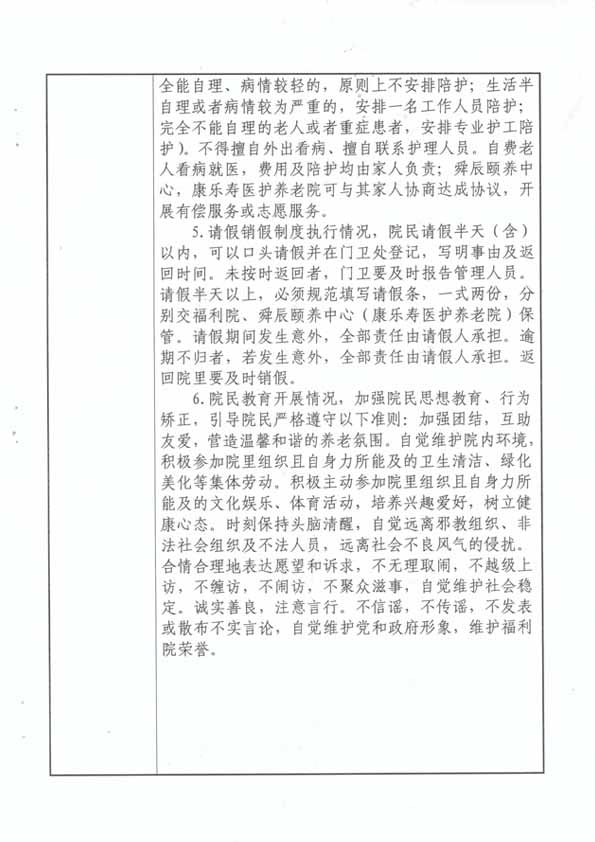 全能自理、病情较轻的，原则上不安排陪护；生活半自理或者病情较为严重的，安排一名工作人员陪护；完全不能自理的老人或者重症患者，安排专业护工陪护）。不得擅自外出看病、擅自联系护理人员。自费老人看病就医，费用及陪护均由家人负责；舜辰颐养中心，康乐寿医护养老院可与其家人协商达成协议，开展有偿服务或志愿服务。

5.请假销假制度执行情况，院民请假半天（含）以内，可以口头请假并在门卫处登记，写明事由及返回时间。未按时返回者，门卫要及时报告管理人员。请假半天以上，必须规范填写请假条，一式两份，分别交福利院、舜辰颐养中心（康乐寿医护养老院）保管。请假期间发生意外，全部责任由请假人承担。逾期不归者，若发生意外，全部责任由请假人承担。返回院里要及时销假。

6.院民教育开展情况，加强院民思想教育、行为矫正，引导院民严格遵守以下准则：加强团结，互助友爱，营造温馨和谐的养老氛围。自觉维护院内环境，积极参加院里组织且自身力所能及的卫生清洁、绿化美化等集体劳动。积极主动参加院里组织且自身力所能及的文化娱乐、体育活动，培养兴趣爱好，树立健康心态。时刻保持头脑清醒，自觉远离邪教组织、非法社会组织及不法人员，远离社会不良风气的侵扰。合情合理地表达愿望和诉求，不无理取闹，不越级上访，不缠访，不闹访，不聚众滋事，自觉维护社会稳定。诚实善良，注意言行。不信谣，不传谣，不发表或散布不实言论，自觉维护党和政府形象，维护福利院荣誉。